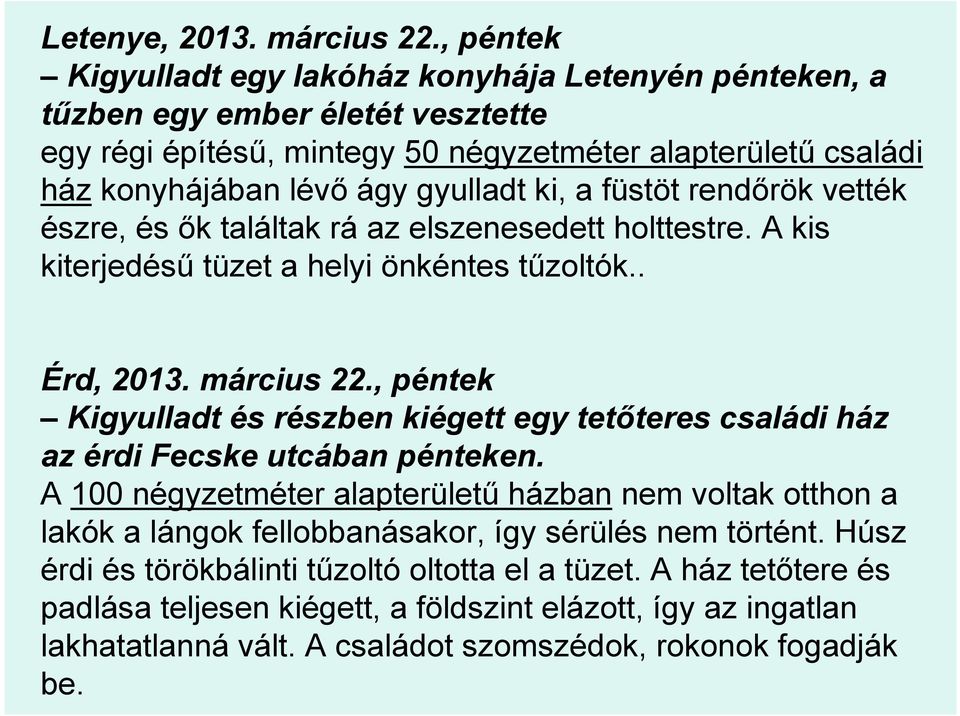 Letenye, 2013. március 22., péntek
– Kigyulladt egy lakóház konyhája Letenyén pénteken, a tűzben egy ember életét vesztette
egy régi építésű, mintegy 50 négyzetméter alapterületű családi ház konyhájában lévő ágy gyulladt ki, a füstöt rendőrök vették észre, és ők találtak rá az elszenesedett holttestre. A kis kiterjedésű tüzet a helyi önkéntes tűzoltók..

Érd, 2013. március 22., péntek
– Kigyulladt és részben kiégett egy tetőteres családi ház az érdi Fecske utcában pénteken.
A 100 négyzetméter alapterületű házban nem voltak otthon a lakók a lángok fellobbanásakor, így sérülés nem történt. Húsz érdi és törökbálinti tűzoltó oltotta el a tüzet. A ház tetőtere és padlása teljesen kiégett, a földszint elázott, így az ingatlan lakhatatlanná vált. A családot szomszédok, rokonok fogadják be.